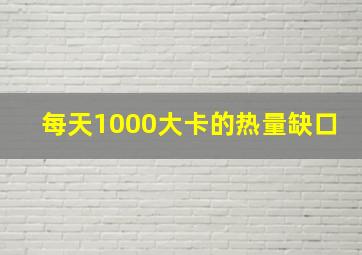 每天1000大卡的热量缺口